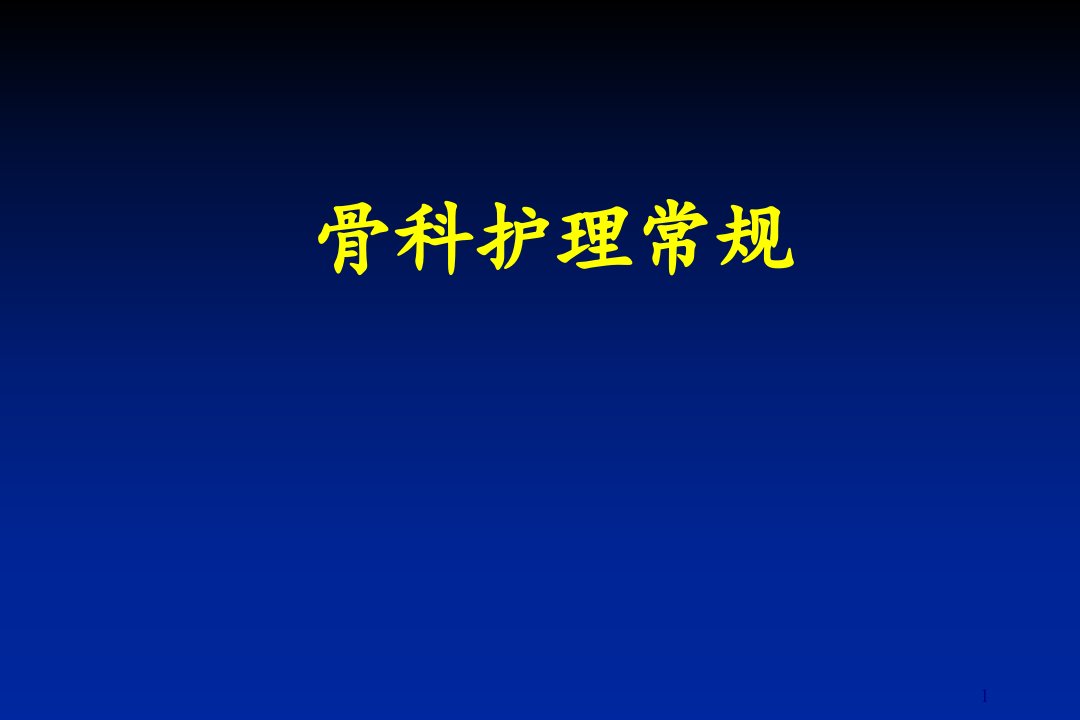 骨科护理常规

1